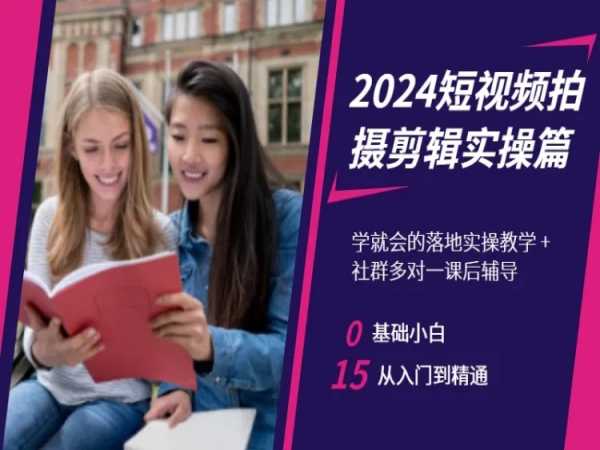 2024短视频拍摄剪辑实操篇

学就会的落地实操教学+社群多对一课后辅导

0 基础小白

15 从入门到精通